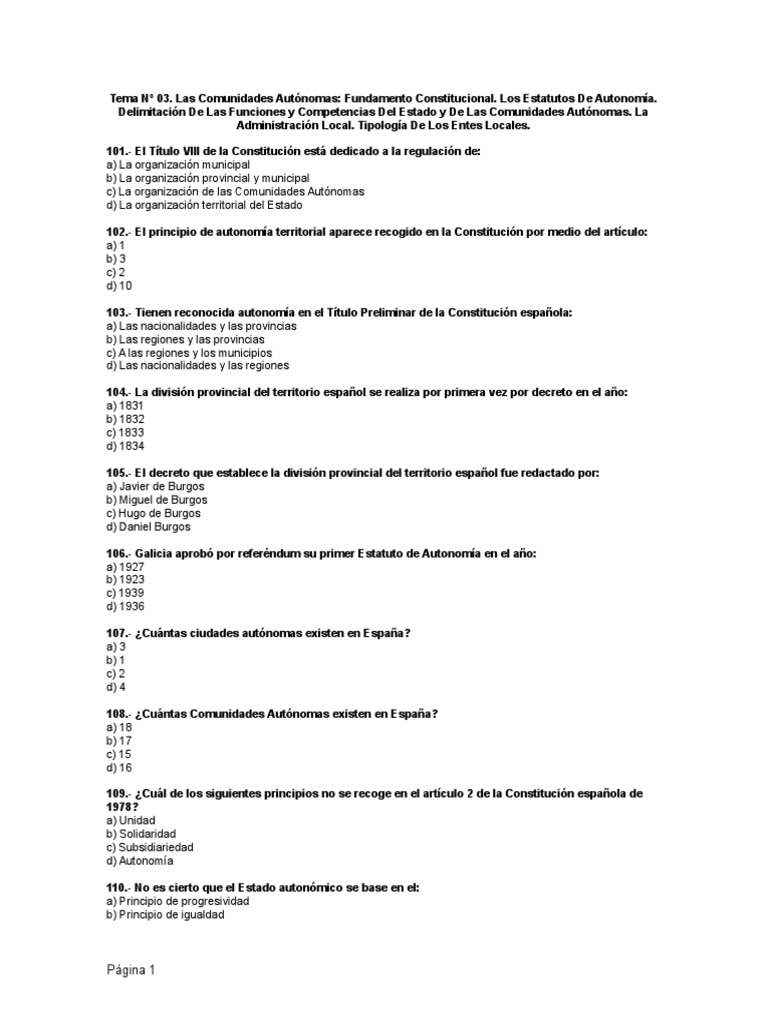 Tema N° 03. Las Comunidades Autónomas: Fundamento Constitucional. Los Estatutos De Autonomía. Delimitación De Las Funciones y Competencias Del Estado y De Las Comunidades Autónomas. La Administración Local. Tipología De Los Entes Locales.

101.- El Título VIII de la Constitución está dedicado a la regulación de:
a) La organización municipal
b) La organización provincial y municipal
c) La organización de las Comunidades Autónomas
d) La organización territorial del Estado

102.- El principio de autonomía territorial aparece recogido en la Constitución por medio del artículo:
a) 1
b) 3
c) 2
d) 10

103.- Tienen reconocida autonomía en el Título Preliminar de la Constitución española:
a) Las nacionalidades y las provincias
b) Las regiones y las provincias
c) A las regiones y los municipios
d) Las nacionalidades y las regiones

104.- La división provincial del territorio español se realiza por primera vez por decreto en el año:
a) 1831
b) 1832
c) 1833
d) 1834

105.- El decreto que establece la división provincial del territorio español fue redactado por:
a) Javier de Burgos
b) Miguel de Burgos
c) Hugo de Burgos
d) Daniel Burgos

106.- Galicia aprobó por referéndum su primer Estatuto de Autonomía en el año:
a) 1927
b) 1923
c) 1939
d) 1936

107.- ¿Cuántas ciudades autónomas existen en España?
a) 3
b) 1
c) 2
d) 4

108.- ¿Cuántas Comunidades Autónomas existen en España?
a) 18
b) 17
c) 15
d) 16

109.- ¿Cuál de los siguientes principios no se recoge en el artículo 2 de la Constitución española de 1978?
a) Unidad
b) Solidaridad
c) Subsidiariedad
d) Autonomía

110.- No es cierto que el Estado autonómico se base en el:
a) Principio de progresividad
b) Principio de igualdad

Página 1